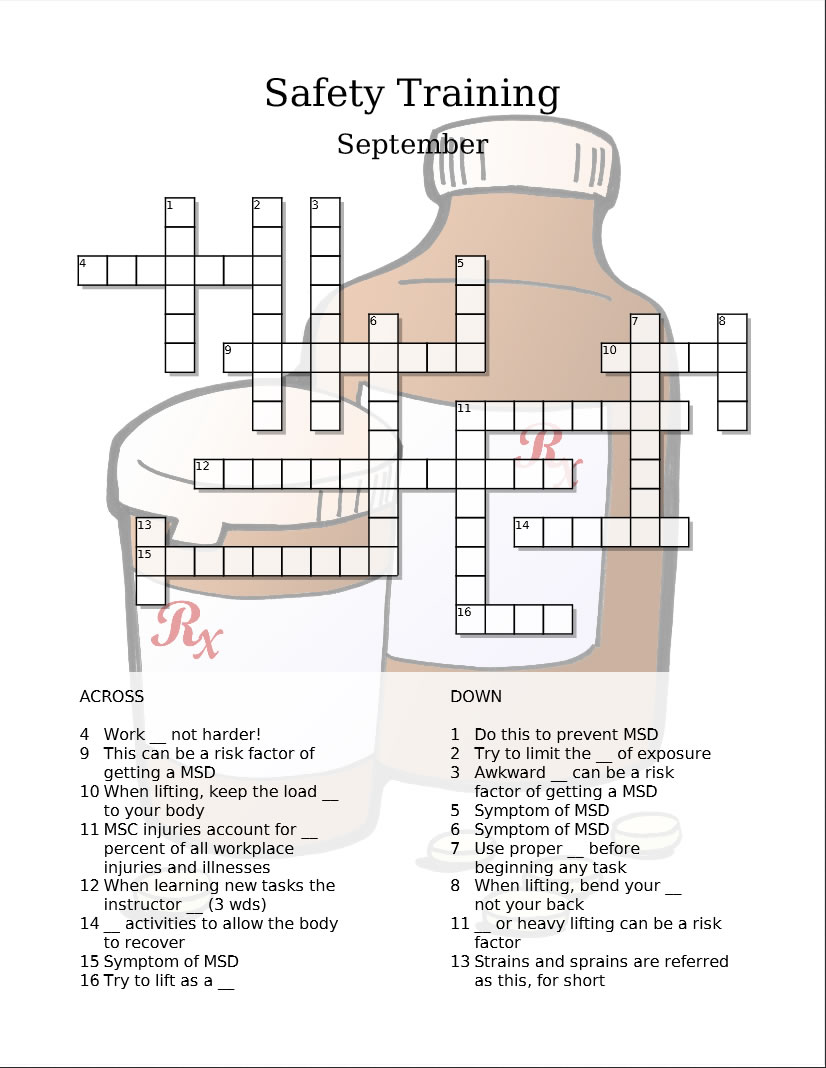 Safety Training

September

1 2 3 4 5 6 7 8 9 10 11 12 13 14 15 16

Rx

Rx

ACROSS

4 Work __ not harder!
9 This can be a risk factor of getting a MSD
10 When lifting, keep the load __ to your body
11 MSC injuries account for __ percent of all workplace injuries and illnesses
12 When learning new tasks the instructor __ (3 wds)
14 __ activities to allow the body to recover
15 Symptom of MSD
16 Try to lift as a __

DOWN

1 Do this to prevent MSD
2 Try to limit the __ of exposure
3 Awkward __ can be a risk factor of getting a MSD
5 Symptom of MSD
6 Symptom of MSD
7 Use proper __ before beginning any task
8 When lifting, bend your __ not your back
11 __ or heavy lifting can be a risk factor
13 Strains and sprains are referred as this, for short